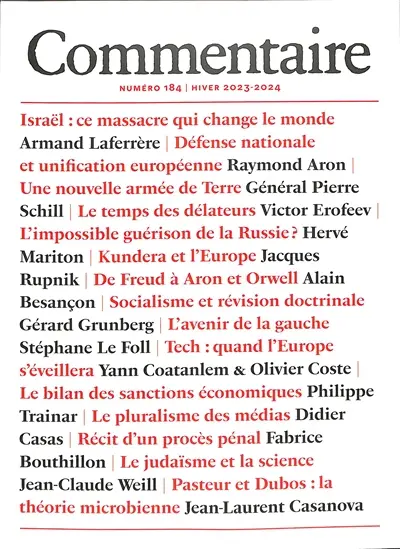 Commentaire

NUMÉRO 184 | HIVER 2023-2024

Israël : ce massacre qui change le monde Armand Laferrère | Défense nationale et unification européenne Raymond Aron | Une nouvelle armée de Terre Général Pierre Schill | Le temps des délateurs Victor Erofeev | L'impossible guérison de la Russie ? Hervé Mariton | Kundera et l'Europe Jacques Rupnik | De Freud à Aron et Orwell Alain Besançon | Socialisme et révision doctrinale Gérard Grunberg | L'avenir de la gauche Stéphane Le Foll | Tech : quand l'Europe s'éveillera Yann Coatanlem & Olivier Coste | Le bilan des sanctions économiques Philippe Trainar | Le pluralisme des médias Didier Casas | Récit d'un procès pénal Fabrice Bouthillon | Le judaïsme et la science Jean-Claude Weill | Pasteur et Dubos : la théorie microbienne Jean-Laurent Casanova